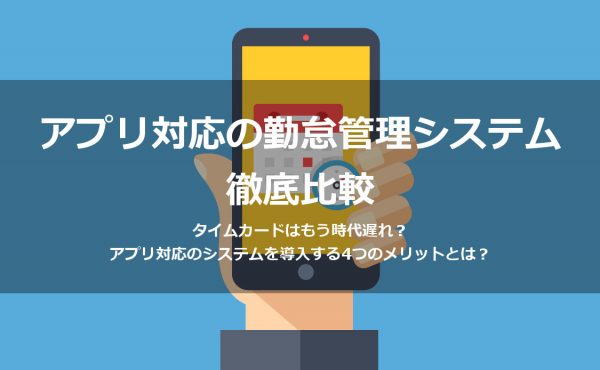 アプリ対応の勤怠管理システム
徹底比較

タイムカードはもう時代遅れ？
アプリ対応のシステムを導入する4つのメリットとは？